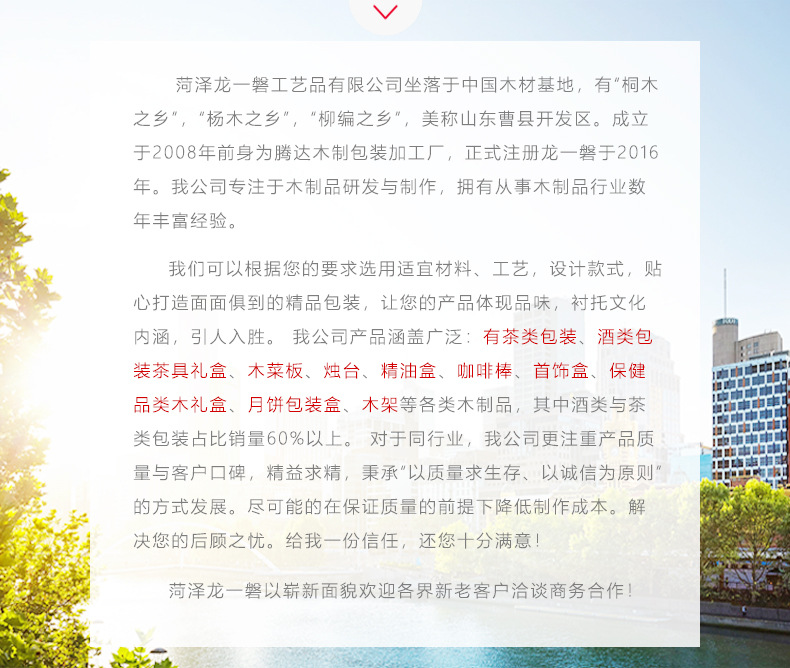 菏泽龙一磐工艺品有限公司坐落于中国木材基地，有“桐木之乡”，“杨木之乡”，“柳编之乡”，美称山东曹县开发区。成立于2008年前身为腾达木制包装加工厂，正式注册龙一磐于2016年。我公司专注于木制品研发与制作，拥有从事木制品行业数年丰富经验。

我们可以根据您的要求选用适宜材料、工艺，设计款式，贴心打造面面俱到的精品包装，让您的产品体现品味，衬托文化内涵，引人入胜。 我公司产品涵盖广泛：有茶类包装、酒类包装茶具礼盒、木菜板、烛台、精油盒、咖啡棒、首饰盒、保健品类木礼盒、月饼包装盒、木架等各类木制品，其中酒类与茶类包装占比销量60%以上。 对于同行业，我公司更注重产品质量与客户口碑，精益求精，秉承“以质量求生存、以诚信为原则”的方式发展。尽可能的在保证质量的前提下降低制作成本。解决您的后顾之忧。给我一份信任，还您十分满意！

菏泽龙一磐以崭新面貌欢迎各界新老客户洽谈商务合作！